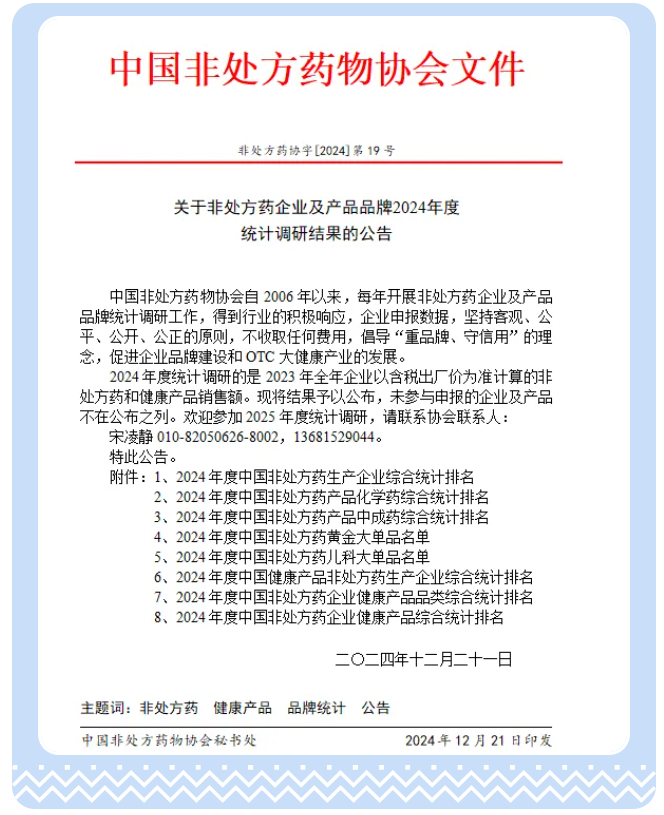 中国非处方药物协会文件

非处方药协字[2024]第19号

关于非处方药企业及产品品牌2024年度
统计调研结果的公告

中国非处方药物协会自2006年以来，每年开展非处方药企业及产品品牌统计调研工作，得到行业的积极响应，企业申报数据，坚持客观、公平、公开、公正的原则，不收取任何费用，倡导“重品牌、守信用”的理念，促进企业品牌建设和OTC大健康产业的发展。

2024年度统计调研的是2023年全年企业以含税出厂价为准计算的非处方药和健康产品销售额。现将结果予以公布，未参与申报的企业及产品不在公布之列。欢迎参加2025年度统计调研，请联系协会联系人：

宋凌静 010-82050626-8002，13681529044。

特此公告。

附件：1、2024年度中国非处方药生产企业综合统计排名
2、2024年度中国非处方药产品化学药综合统计排名
3、2024年度中国非处方药产品中成药综合统计排名
4、2024年度中国非处方药黄金大单品名单
5、2024年度中国非处方药儿科大单品名单
6、2024年度中国健康产品非处方药生产企业综合统计排名
7、2024年度中国非处方药企业健康产品品类综合统计排名
8、2024年度中国非处方药企业健康产品综合统计排名

二〇二四年十二月二十一日

主题词：非处方药 健康产品 品牌统计 公告

中国非处方药物协会秘书处 2024年12月21日印发